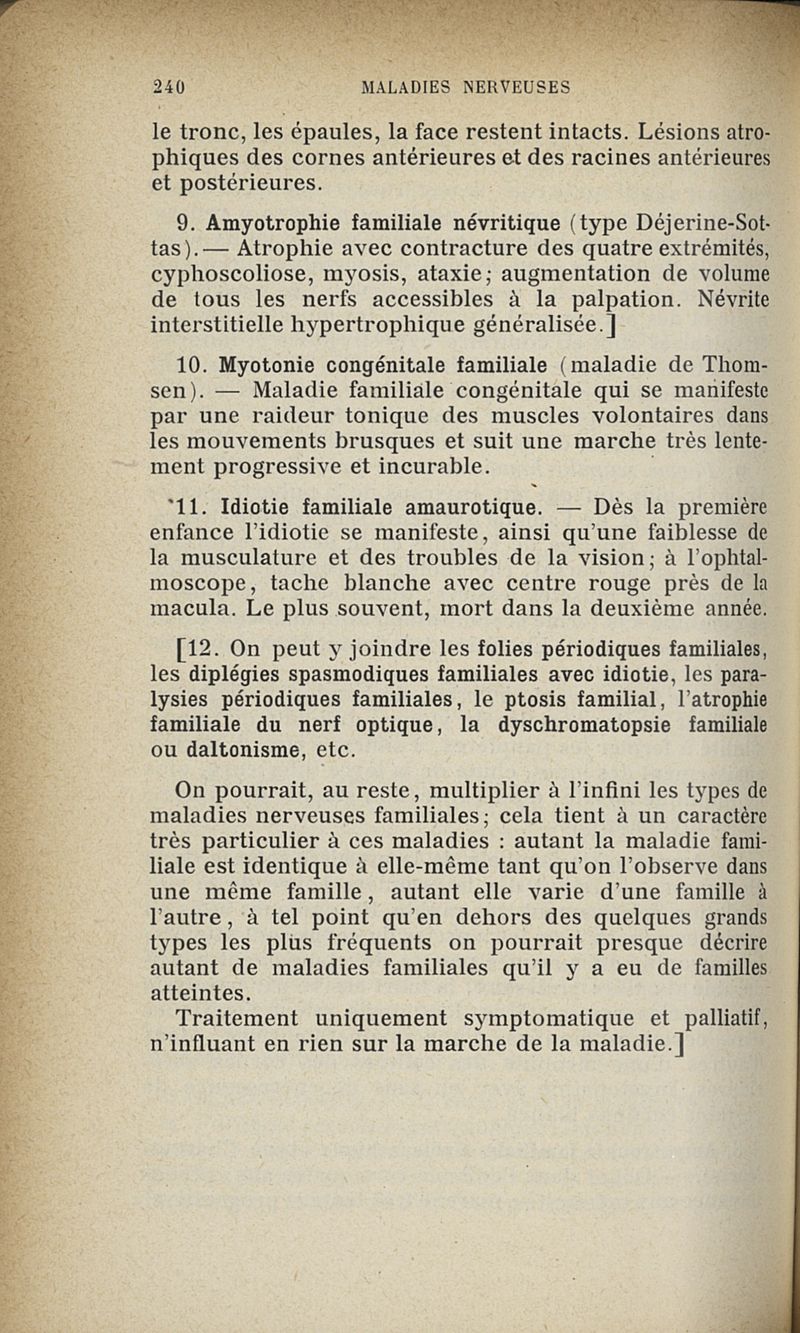 240 MALADIES NERVEUSES

le tronc, les épaules, la face restent intacts. Lésions atrophiques des cornes antérieures et des racines antérieures et postérieures.

9. Amyotrophie familiale névritique (type Déjerine-Sottas). — Atrophie avec contracture des quatre extrémités, cyphoscoliose, myosis, ataxie; augmentation de volume de tous les nerfs accessibles à la palpation. Névrite interstitielle hypertrophique généralisée.]

10. Myotonie congénitale familiale (maladie de Thomsen). — Maladie familiale congénitale qui se manifeste par une raideur tonique des muscles volontaires dans les mouvements brusques et suit une marche très lentement progressive et incurable.

*11. Idiotie familiale amaurotique. — Dès la première enfance l'idiotie se manifeste, ainsi qu'une faiblesse de la musculature et des troubles de la vision; à l'ophtalmoscope, tache blanche avec centre rouge près de la macula. Le plus souvent, mort dans la deuxième année.

[12. On peut y joindre les folies périodiques familiales, les diplégies spasmodiques familiales avec idiotie, les paralysies périodiques familiales, le ptosis familial, l'atrophie familiale du nerf optique, la dyschromatopsie familiale ou daltonisme, etc.

On pourrait, au reste, multiplier à l'infini les types de maladies nerveuses familiales; cela tient à un caractère très particulier à ces maladies : autant la maladie familiale est identique à elle-même tant qu'on l'observe dans une même famille, autant elle varie d'une famille à l'autre, à tel point qu'en dehors des quelques grands types les plus fréquents on pourrait presque décrire autant de maladies familiales qu'il y a eu de familles atteintes.

Traitement uniquement symptomatique et palliatif, n'influant en rien sur la marche de la maladie.]